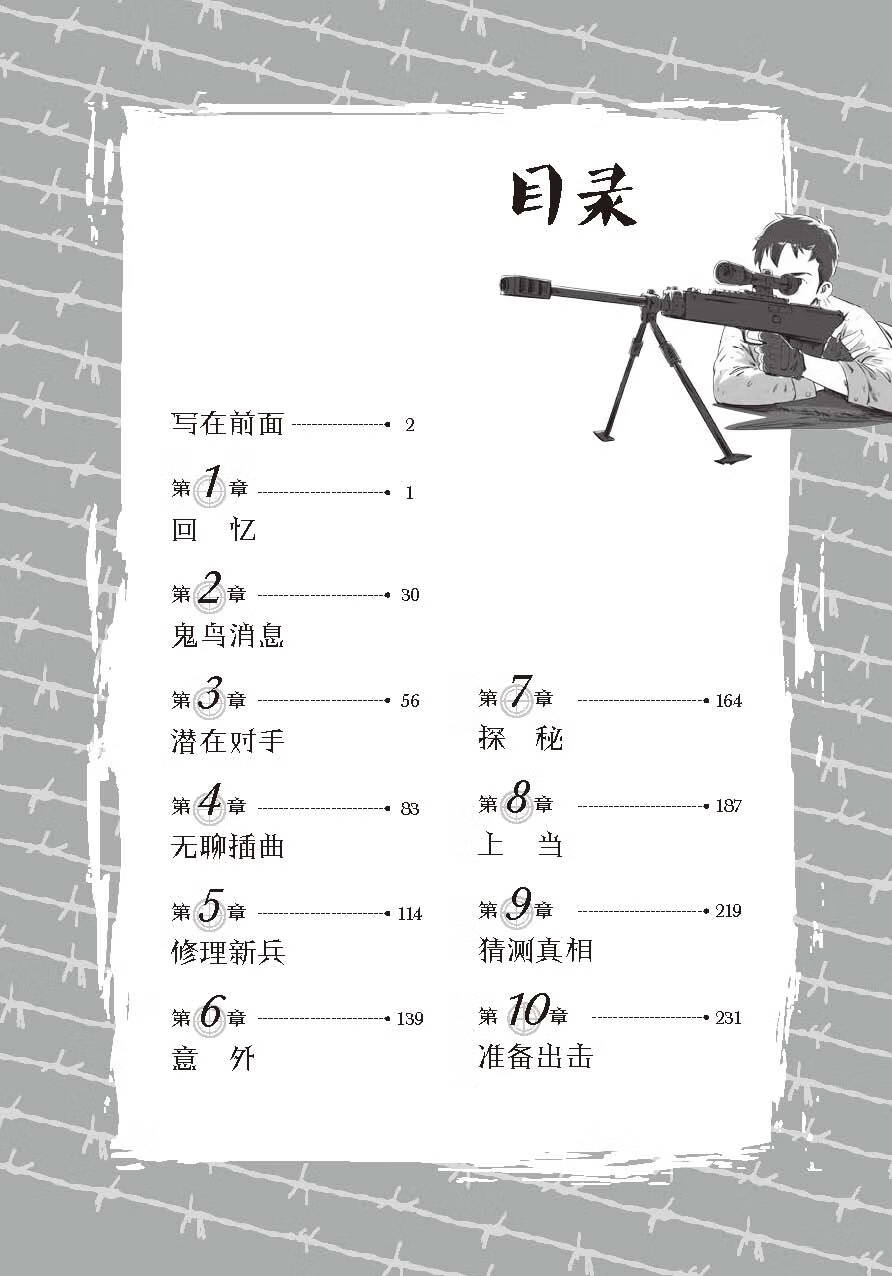 目录

写在前面 2

第1章 1
回 忆

第2章 30
鬼鸟消息

第3章 56
潜在对手

第4章 83
无聊插曲

第5章 114
修理新兵

第6章 139
意 外

第7章 164
探 秘

第8章 187
上 当

第9章 219
猜测真相

第10章 231
准备出击